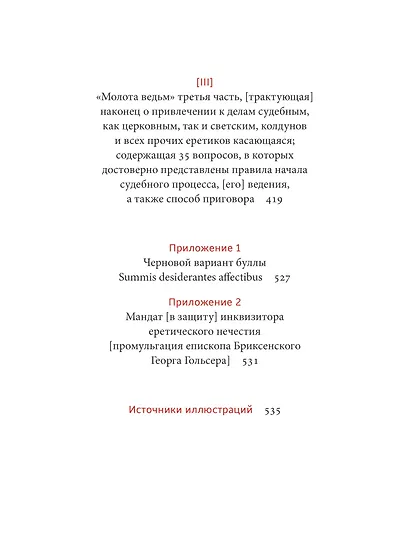 [III]
«Молота ведьм» третья часть, [трактующая] наконец о привлечении к делам судебным, как церковным, так и светским, колдунов и всех прочих еретиков касающаяся; содержащая 35 вопросов, в которых достоверно представлены правила начала судебного процесса, [его] ведения, а также способ приговора 419

Приложение 1
Черновой вариант буллы Summis desiderantes affectibus 527

Приложение 2
Мандат [в защиту] инквизитора еретического нечестия [промульгация епископа Бриксенского Георга Гольсера] 531

Источники иллюстраций 535